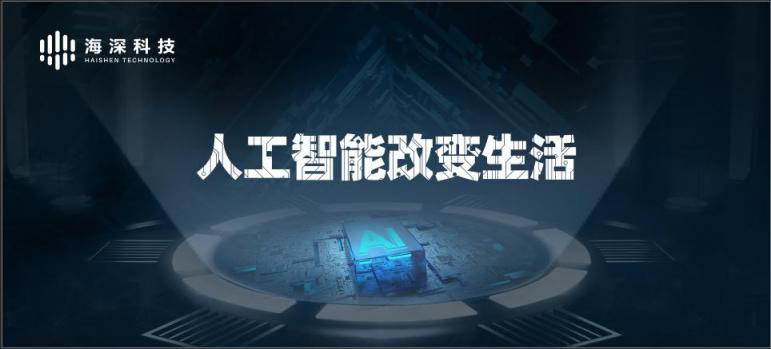 海深科技
HAISHEN TECHNOLOGY

人工智能改变生活

AI